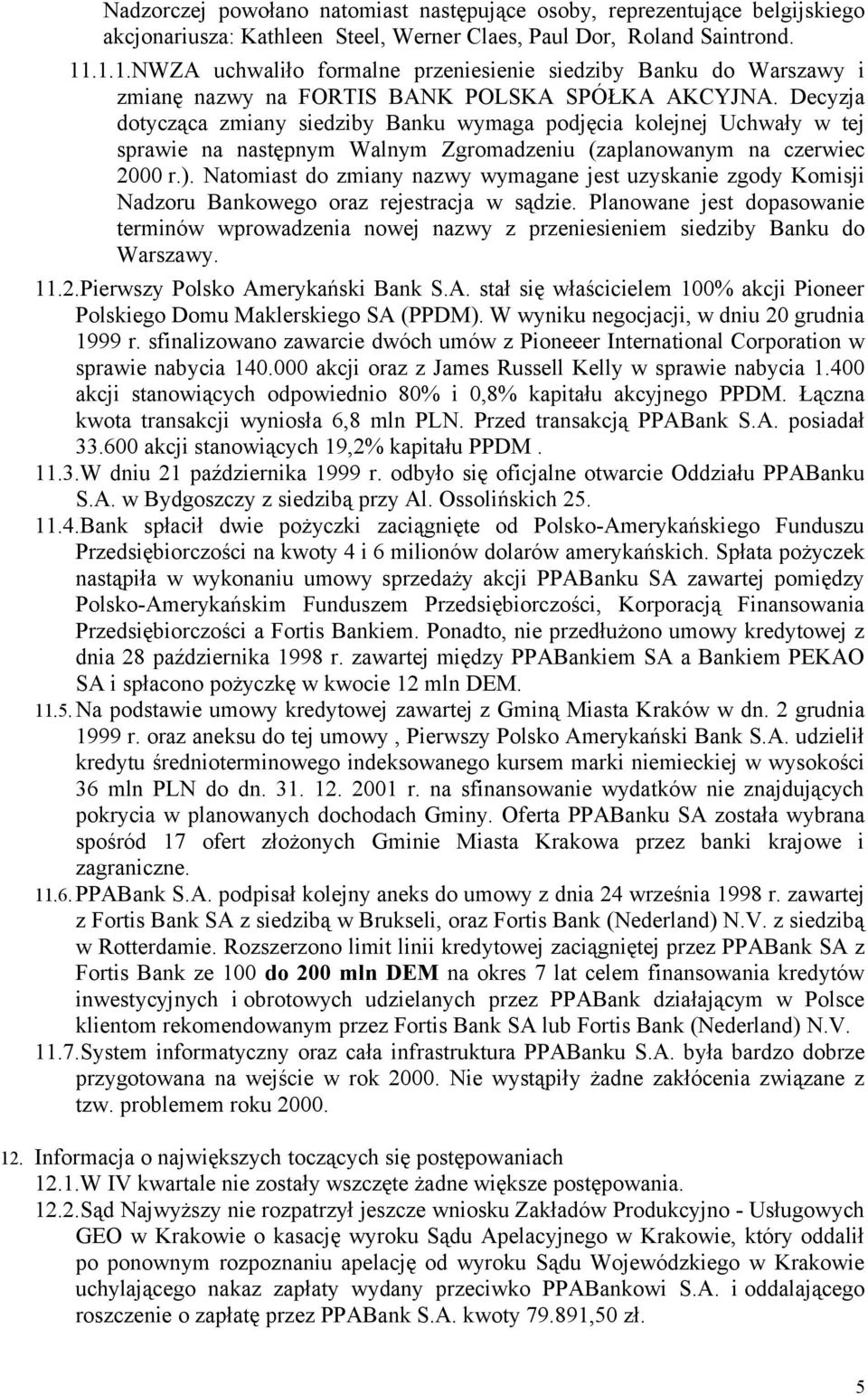 Nadzorczej powołano natomiast następujące osoby, reprezentujące belgijskiego akcjonariusza: Kathleen Steel, Werner Claes, Paul Dor, Roland Saintrond.

11.1.1.NWZA uchwaliło formalne przeniesienie siedziby Banku do Warszawy i zmianę nazwy na FORTIS BANK POLSKA SPÓŁKA AKCYJNA. Decyzja dotycząca zmiany siedziby Banku wymaga podjęcia kolejnej Uchwały w tej sprawie na następnym Walnym Zgromadzeniu (zaplanowanym na czerwiec 2000 r.). Natomiast do zmiany nazwy wymagane jest uzyskanie zgody Komisji Nadzoru Bankowego oraz rejestracja w sądzie. Planowane jest dopasowanie terminów wprowadzenia nowej nazwy z przeniesieniem siedziby Banku do Warszawy.

11.2.Pierwszy Polsko Amerykański Bank S.A. stał się właścicielem 100% akcji Pioneer Polskiego Domu Maklerskiego SA (PPDM). W wyniku negocjacji, w dniu 20 grudnia 1999 r. sfinalizowano zawarcie dwóch umów z Pioneeer International Corporation w sprawie nabycia 140.000 akcji oraz z James Russell Kelly w sprawie nabycia 1.400 akcji stanowiących odpowiednio 80% i 0,8% kapitału akcyjnego PPDM. Łączna kwota transakcji wyniosła 6,8 mln PLN. Przed transakcją PPABank S.A. posiadał 33.600 akcji stanowiących 19,2% kapitału PPDM .

11.3.W dniu 21 października 1999 r. odbyło się oficjalne otwarcie Oddziału PPABanku S.A. w Bydgoszczy z siedzibą przy Al. Ossolińskich 25.

11.4.Bank spłacił dwie pożyczki zaciągnięte od Polsko-Amerykańskiego Funduszu Przedsiębiorczości na kwoty 4 i 6 milionów dolarów amerykańskich. Spłata pożyczek nastąpiła w wykonaniu umowy sprzedaży akcji PPABanku SA zawartej pomiędzy Polsko-Amerykańskim Funduszem Przedsiębiorczości, Korporacją Finansowania Przedsiębiorczości a Fortis Bankiem. Ponadto, nie przedłużono umowy kredytowej z dnia 28 października 1998 r. zawartej między PPABankiem SA a Bankiem PEKAO SA i spłacono pożyczkę w kwocie 12 mln DEM.

11.5. Na podstawie umowy kredytowej zawartej z Gminą Miasta Kraków w dn. 2 grudnia 1999 r. oraz aneksu do tej umowy , Pierwszy Polsko Amerykański Bank S.A. udzielił kredytu średnioterminowego indeksowanego kursem marki niemieckiej w wysokości 36 mln PLN do dn. 31. 12. 2001 r. na sfinansowanie wydatków nie znajdujących pokrycia w planowanych dochodach Gminy. Oferta PPABanku SA została wybrana spośród 17 ofert złożonych Gminie Miasta Krakowa przez banki krajowe i zagraniczne.

11.6. PPABank S.A. podpisał kolejny aneks do umowy z dnia 24 września 1998 r. zawartej z Fortis Bank SA z siedzibą w Brukseli, oraz Fortis Bank (Nederland) N.V. z siedzibą w Rotterdamie. Rozszerzono limit linii kredytowej zaciągniętej przez PPABank SA z Fortis Bank ze 100 do 200 mln DEM na okres 7 lat celem finansowania kredytów inwestycyjnych i obrotowych udzielanych przez PPABank działającym w Polsce klientom rekomendowanym przez Fortis Bank SA lub Fortis Bank (Nederland) N.V.

11.7.System informatyczny oraz cała infrastruktura PPABanku S.A. była bardzo dobrze przygotowana na wejście w rok 2000. Nie wystąpiły żadne zakłócenia związane z tzw. problemem roku 2000.

12. Informacja o największych toczących się postępowaniach

12.1.W IV kwartale nie zostały wszczęte żadne większe postępowania.

12.2.Sąd Najwyższy nie rozpatrzył jeszcze wniosku Zakładów Produkcyjno - Usługowych GEO w Krakowie o kasację wyroku Sądu Apelacyjnego w Krakowie, który oddalił po ponownym rozpoznaniu apelację od wyroku Sądu Wojewódzkiego w Krakowie uchylającego nakaz zapłaty wydany przeciwko PPABankowi S.A. i oddalającego roszczenie o zapłatę przez PPABank S.A. kwoty 79.891,50 zł.

5